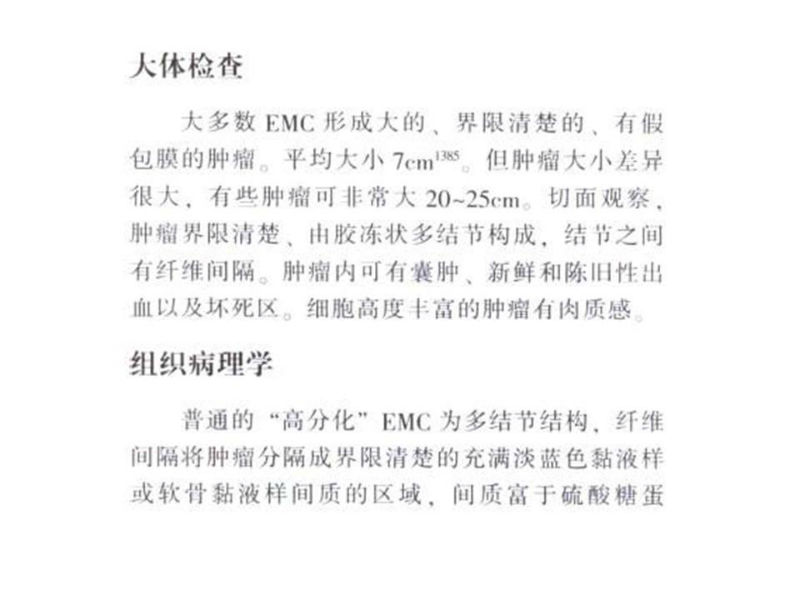 大体检查

大多数EMC形成大的、界限清楚的、有假包膜的肿瘤。平均大小7cm$^{1385}$。但肿瘤大小差异很大，有些肿瘤可非常大20~25cm。切面观察，肿瘤界限清楚、由胶冻状多结节构成，结节之间有纤维间隔。肿瘤内可有囊肿、新鲜和陈旧性出血以及坏死区。细胞高度丰富的肿瘤有肉质感。

组织病理学

普通的“高分化”EMC为多结节结构，纤维间隔将肿瘤分隔成界限清楚的充满淡蓝色黏液样或软骨黏液样间质的区域，间质富于硫酸糖蛋